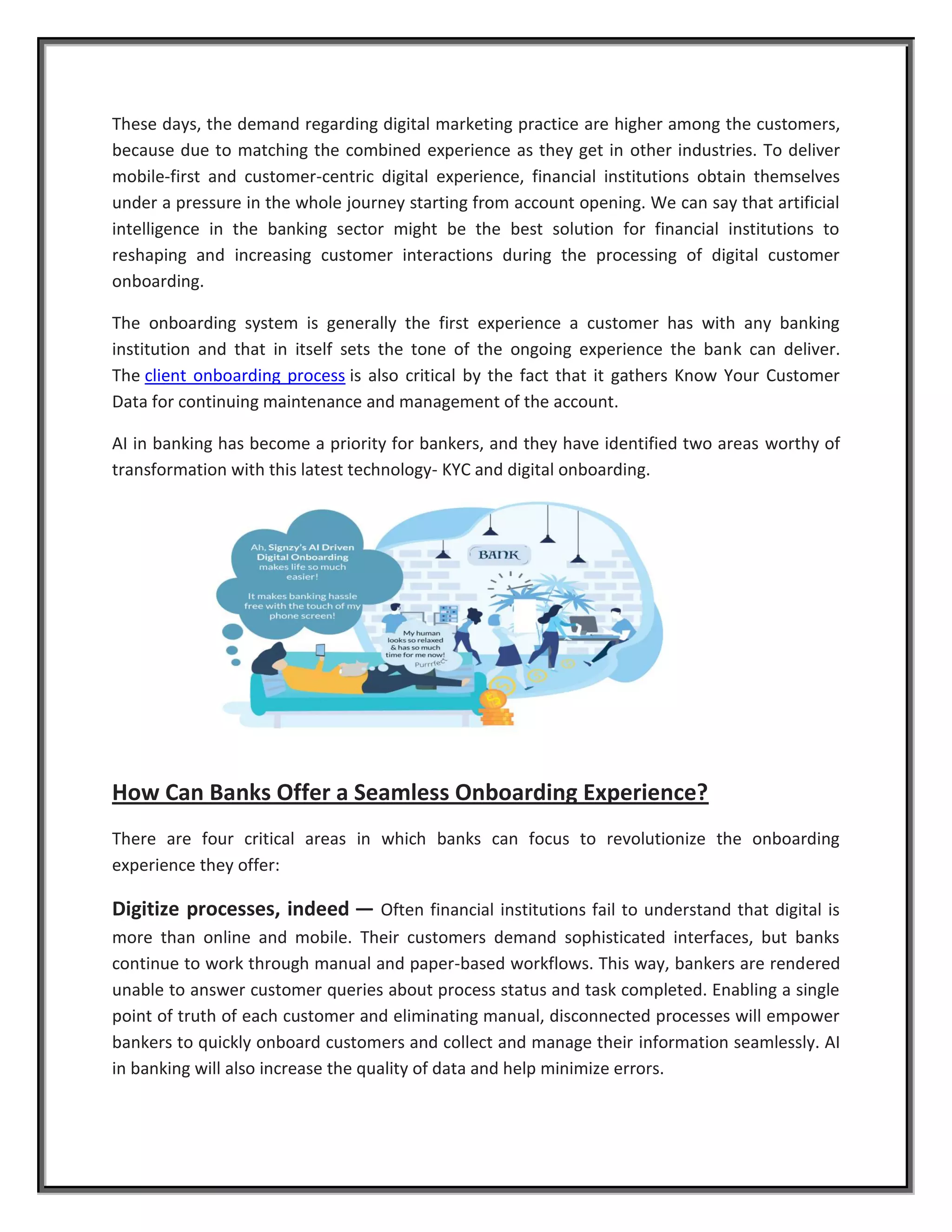 These days, the demand regarding digital marketing practice are higher among the customers, because due to matching the combined experience as they get in other industries. To deliver mobile-first and customer-centric digital experience, financial institutions obtain themselves under a pressure in the whole journey starting from account opening. We can say that artificial intelligence in the banking sector might be the best solution for financial institutions to reshaping and increasing customer interactions during the processing of digital customer onboarding.

The onboarding system is generally the first experience a customer has with any banking institution and that in itself sets the tone of the ongoing experience the bank can deliver. The client onboarding process is also critical by the fact that it gathers Know Your Customer Data for continuing maintenance and management of the account.

AI in banking has become a priority for bankers, and they have identified two areas worthy of transformation with this latest technology- KYC and digital onboarding.

Ah, Signzy's AI Driven Digital Onboarding makes life so much easier!

It makes banking hassle free with the touch of my phone screen!

BANK

My human looks so relaxed & has so much time for me now! Purrrfect

How Can Banks Offer a Seamless Onboarding Experience?

There are four critical areas in which banks can focus to revolutionize the onboarding experience they offer:

Digitize processes, indeed — Often financial institutions fail to understand that digital is more than online and mobile. Their customers demand sophisticated interfaces, but banks continue to work through manual and paper-based workflows. This way, bankers are rendered unable to answer customer queries about process status and task completed. Enabling a single point of truth of each customer and eliminating manual, disconnected processes will empower bankers to quickly onboard customers and collect and manage their information seamlessly. AI in banking will also increase the quality of data and help minimize errors.